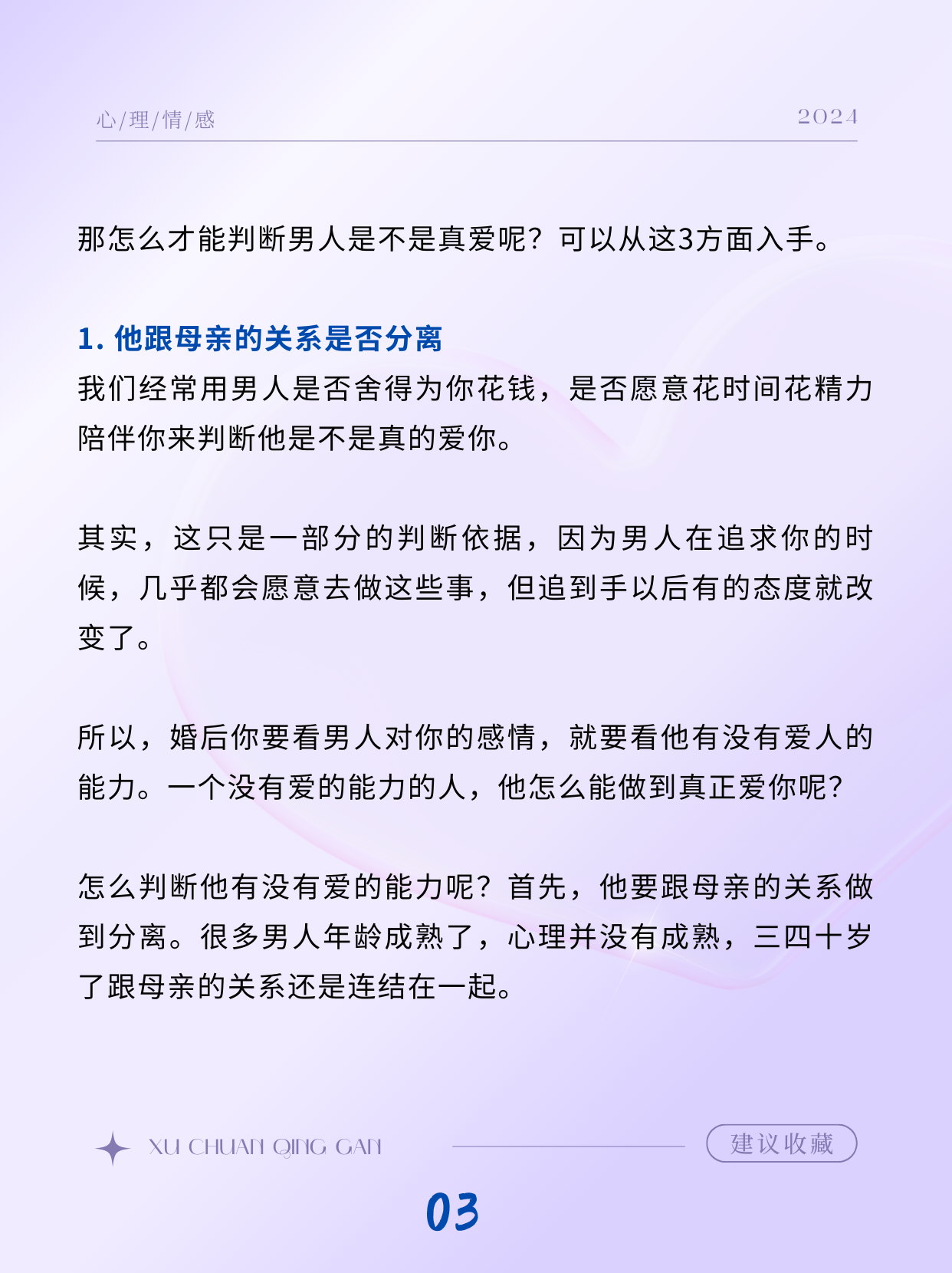 心/理/情/感

2024

那怎么才能判断男人是不是真爱呢？可以从这3方面入手。

1. 他跟母亲的关系是否分离

我们经常用男人是否舍得为你花钱，是否愿意花时间花精力陪伴你来判断他是不是真的爱你。

其实，这只是一部分的判断依据，因为男人在追求你的时候，几乎都会愿意去做这些事，但追到手以后有的态度就改变了。

所以，婚后你要看男人对你的感情，就要看他有没有爱人的能力。一个没有爱的能力的人，他怎么能做到真正爱你呢？

怎么判断他有没有爱的能力呢？首先，他要跟母亲的关系做到分离。很多男人年龄成熟了，心理并没有成熟，三四十岁了跟母亲的关系还是连结在一起。

XU CHUAN QING GAN

建议收藏

03